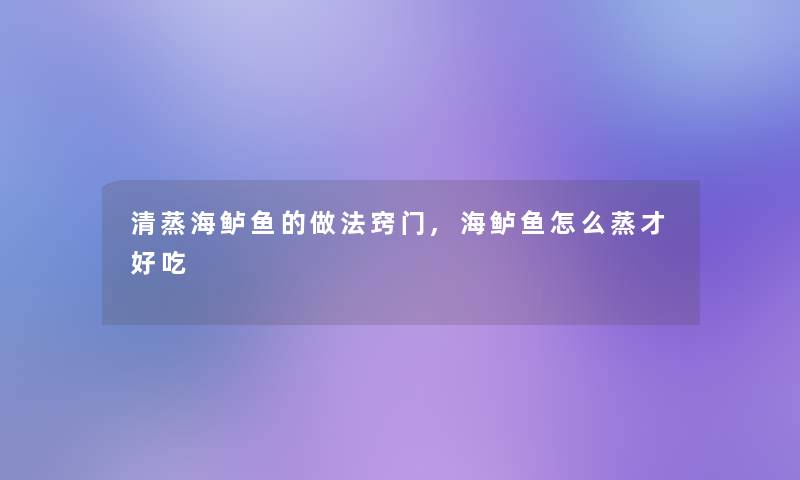 清蒸海鲈鱼的做法窍门，海鲈鱼怎么蒸才好吃